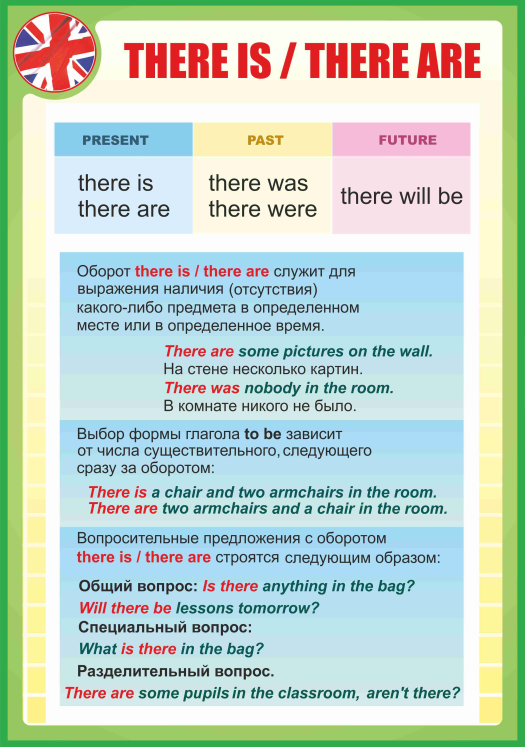 THERE IS / THERE ARE

| PRESENT | PAST | FUTURE |
|---|---|---|
| there is there are | there was there were | there will be |

Оборот there is / there are служит для выражения наличия (отсутствия) какого-либо предмета в определенном месте или в определенное время.

There are some pictures on the wall.
На стене несколько картин.
There was nobody in the room.
В комнате никого не было.

Выбор формы глагола to be зависит от числа существительного, следующего сразу за оборотом:

There is a chair and two armchairs in the room.
There are two armchairs and a chair in the room.

Вопросительные предложения с оборотом there is / there are строятся следующим образом:

Общий вопрос: Is there anything in the bag?
Will there be lessons tomorrow?
Специальный вопрос:
What is there in the bag?
Разделительный вопрос.
There are some pupils in the classroom, aren't there?